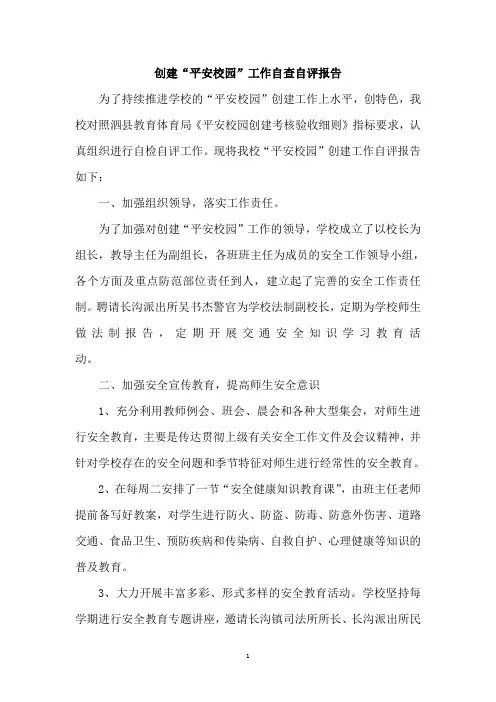 创建“平安校园”工作自查自评报告

为了持续推进学校的“平安校园”创建工作上水平，创特色，我校对照泗县教育体育局《平安校园创建考核验收细则》指标要求，认真组织进行自检自评工作。现将我校“平安校园”创建工作自评报告如下：

一、加强组织领导，落实工作责任。

为了加强对创建“平安校园”工作的领导，学校成立了以校长为组长，教导主任为副组长，各班班主任为成员的安全工作领导小组，各个方面及重点防范部位责任到人，建立起了完善的安全工作责任制。聘请长沟派出所吴书杰警官为学校法制副校长，定期为学校师生做法制报告，定期开展交通安全知识学习教育活动。

二、加强安全宣传教育，提高师生安全意识

1、充分利用教师例会、班会、晨会和各种大型集会，对师生进行安全教育，主要是传达贯彻上级有关安全工作文件及会议精神，并针对学校存在的安全问题和季节特征对师生进行经常性的安全教育。

2、在每周二安排了一节“安全健康知识教育课”，由班主任老师提前备写好教案，对学生进行防火、防盗、防毒、防意外伤害、道路交通、食品卫生、预防疾病和传染病、自救自护、心理健康等知识的普及教育。

3、大力开展丰富多彩、形式多样的安全教育活动。学校坚持每学期进行安全教育专题讲座，邀请长沟镇司法所所长、长沟派出所民

1